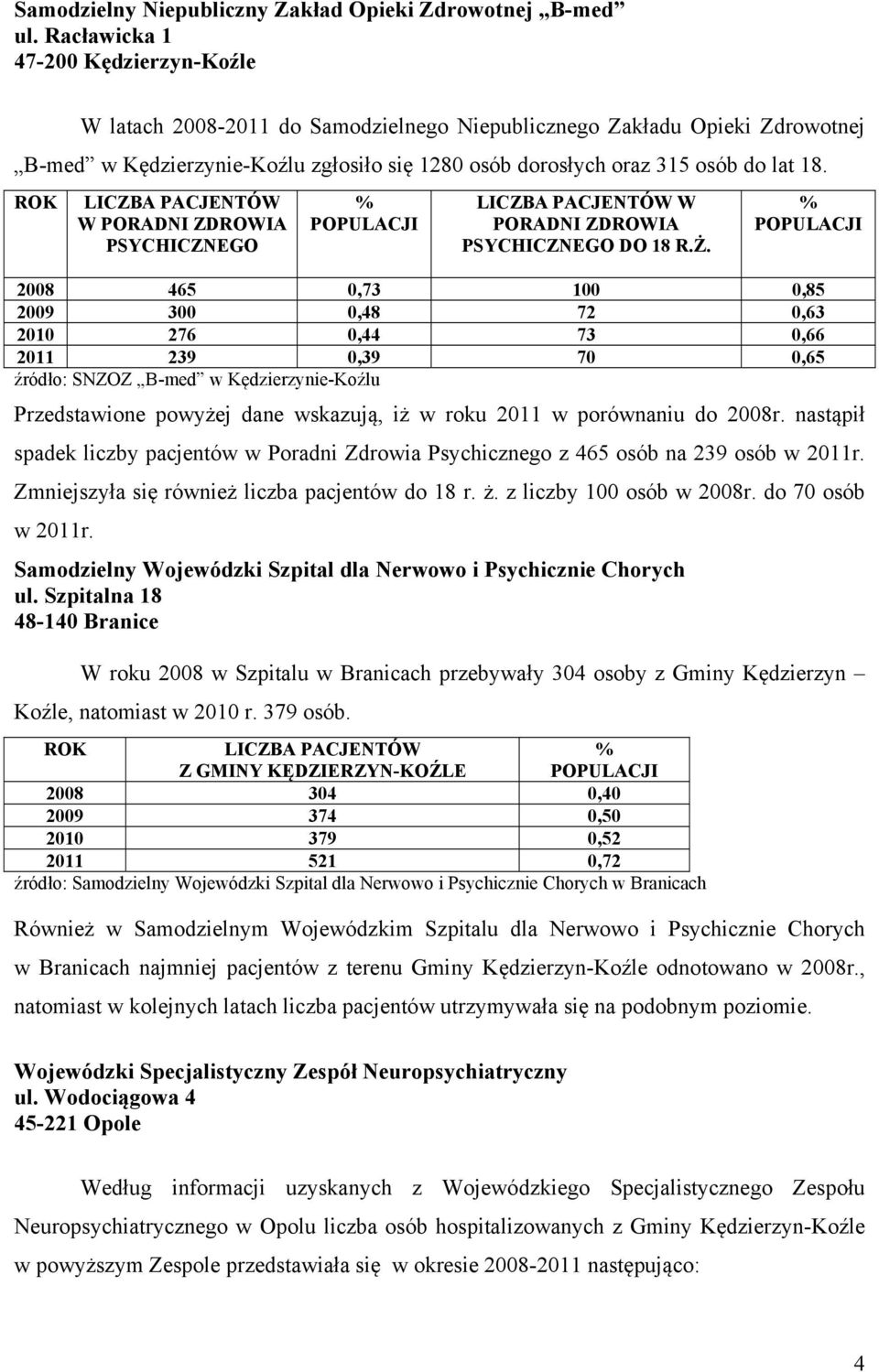 Samodzielny Niepubliczny Zakład Opieki Zdrowotnej „B-med”
ul. Racławicka 1
47-200 Kędzierzyn-Koźle

W latach 2008-2011 do Samodzielnego Niepublicznego Zakładu Opieki Zdrowotnej „B-med” w Kędzierzynie-Koźlu zgłosiło się 1280 osób dorosłych oraz 315 osób do lat 18.

| ROK | LICZBA PACJENTÓW W PORADNI ZDROWIA PSYCHICZNEGO | % POPULACJI | LICZBA PACJENTÓW W PORADNI ZDROWIA PSYCHICZNEGO DO 18 R.Ż. | % POPULACJI |
|---|---|---|---|---|
| 2008 | 465 | 0,73 | 100 | 0,85 |
| 2009 | 300 | 0,48 | 72 | 0,63 |
| 2010 | 276 | 0,44 | 73 | 0,66 |
| 2011 | 239 | 0,39 | 70 | 0,65 |

źródło: SNZOZ „B-med” w Kędzierzynie-Koźlu

Przedstawione powyżej dane wskazują, iż w roku 2011 w porównaniu do 2008r. nastąpił spadek liczby pacjentów w Poradni Zdrowia Psychicznego z 465 osób na 239 osób w 2011r. Zmniejszyła się również liczba pacjentów do 18 r. ż. z liczby 100 osób w 2008r. do 70 osób w 2011r.

Samodzielny Wojewódzki Szpital dla Nerwowo i Psychicznie Chorych
ul. Szpitalna 18
48-140 Branice

W roku 2008 w Szpitalu w Branicach przebywały 304 osoby z Gminy Kędzierzyn – Koźle, natomiast w 2010 r. 379 osób.

| ROK | LICZBA PACJENTÓW Z GMINY KĘDZIERZYN-KOŹLE | % POPULACJI |
|---|---|---|
| 2008 | 304 | 0,40 |
| 2009 | 374 | 0,50 |
| 2010 | 379 | 0,52 |
| 2011 | 521 | 0,72 |

źródło: Samodzielny Wojewódzki Szpital dla Nerwowo i Psychicznie Chorych w Branicach

Również w Samodzielnym Wojewódzkim Szpitalu dla Nerwowo i Psychicznie Chorych w Branicach najmniej pacjentów z terenu Gminy Kędzierzyn-Koźle odnotowano w 2008r., natomiast w kolejnych latach liczba pacjentów utrzymywała się na podobnym poziomie.

Wojewódzki Specjalistyczny Zespół Neuropsychiatryczny
ul. Wodociągowa 4
45-221 Opole

Według informacji uzyskanych z Wojewódzkiego Specjalistycznego Zespołu Neuropsychiatrycznego w Opolu liczba osób hospitalizowanych z Gminy Kędzierzyn-Koźle w powyższym Zespole przedstawiała się w okresie 2008-2011 następująco:

4